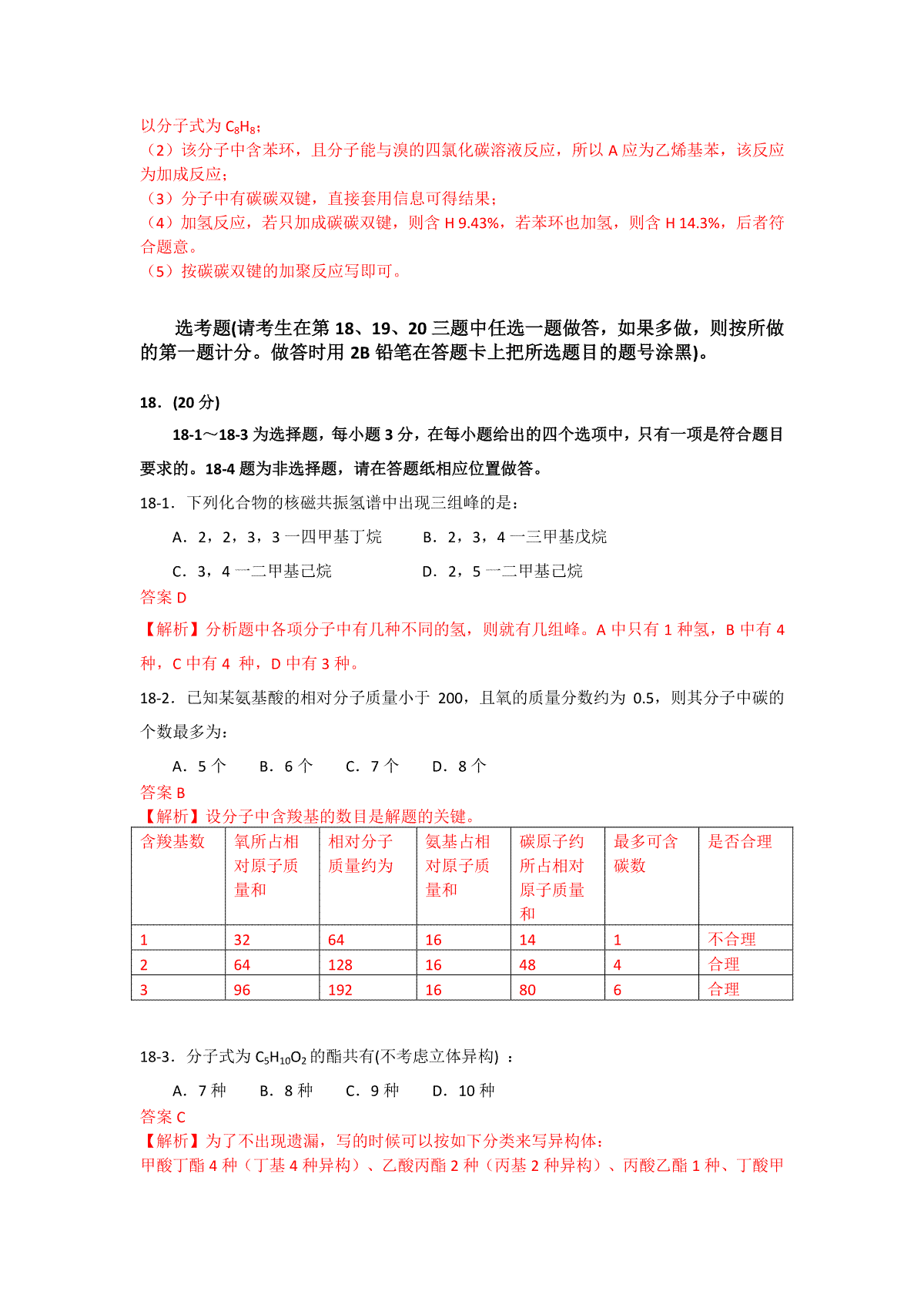 以分子式为 $C_8H_8$；
（2）该分子中含苯环，且分子能与溴的四氯化碳溶液反应，所以 A 应为乙烯基苯，该反应为加成反应；
（3）分子中有碳碳双键，直接套用信息可得结果；
（4）加氢反应，若只加成碳碳双键，则含 H 9.43%，若苯环也加氢，则含 H 14.3%，后者符合题意。
（5）按碳碳双键的加聚反应写即可。

选考题(请考生在第 18、19、20 三题中任选一题做答，如果多做，则按所做的第一题计分。做答时用 2B 铅笔在答题卡上把所选题目的题号涂黑)。

18．(20 分)

18-1～18-3 为选择题，每小题 3 分，在每小题给出的四个选项中，只有一项是符合题目要求的。18-4 题为非选择题，请在答题纸相应位置做答。

18-1．下列化合物的核磁共振氢谱中出现三组峰的是：

A．2，2，3，3 一四甲基丁烷　　B．2，3，4 一三甲基戊烷

C．3，4 一二甲基己烷　　D．2，5 一二甲基己烷

答案 D

【解析】分析题中各项分子中有几种不同的氢，则就有几组峰。A 中只有 1 种氢，B 中有 4 种，C 中有 4 种，D 中有 3 种。

18-2．已知某氨基酸的相对分子质量小于 200，且氧的质量分数约为 0.5，则其分子中碳的个数最多为：

A．5 个　B．6 个　C．7 个　D．8 个

答案 B

【解析】设分子中含羧基的数目是解题的关键。

| 含羧基数 | 氧所占相对原子质量和 | 相对分子质量约为 | 氨基占相对原子质量和 | 碳原子约所占相对原子质量和 | 最多可含碳数 | 是否合理 |
|---|---|---|---|---|---|---|
| 1 | 32 | 64 | 16 | 14 | 1 | 不合理 |
| 2 | 64 | 128 | 16 | 48 | 4 | 合理 |
| 3 | 96 | 192 | 16 | 80 | 6 | 合理 |

18-3．分子式为 $C_5H_{10}O_2$ 的酯共有(不考虑立体异构) ：

A．7 种　B．8 种　C．9 种　D．10 种

答案 C

【解析】为了不出现遗漏，写的时候可以按如下分类来写异构体：
甲酸丁酯 4 种（丁基 4 种异构）、乙酸丙酯 2 种（丙基 2 种异构）、丙酸乙酯 1 种、丁酸甲